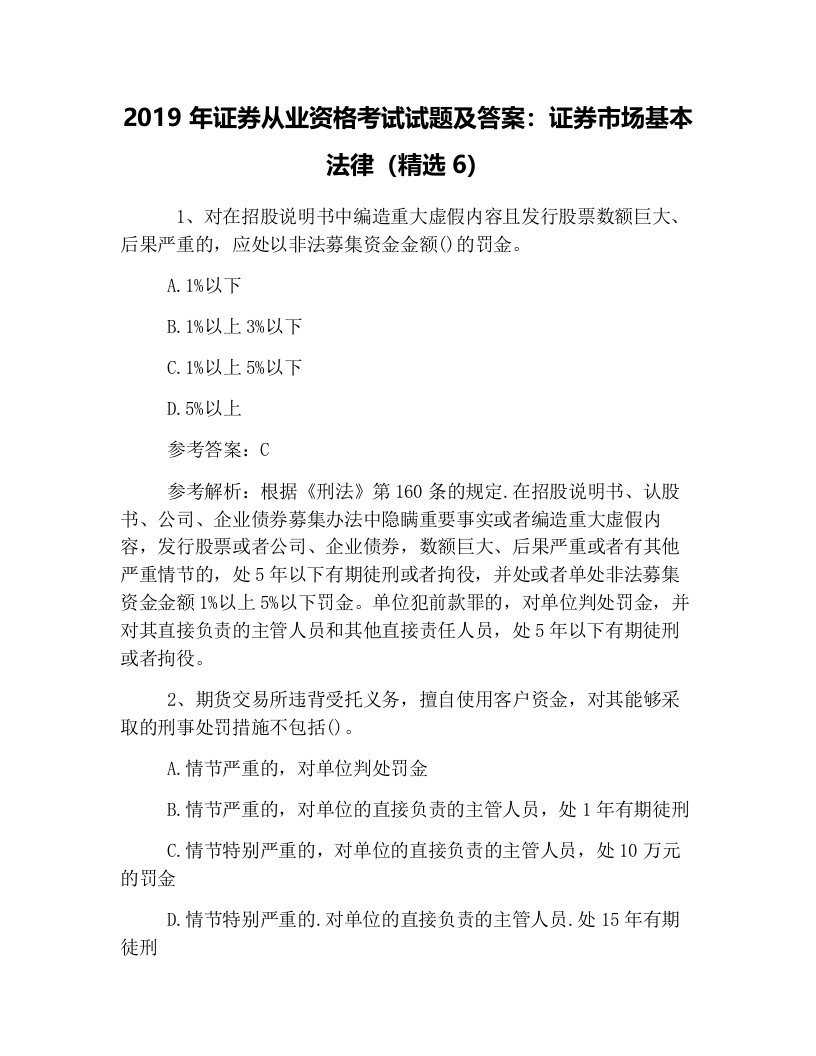 2019 年证券从业资格考试试题及答案：证券市场基本法律（精选 6）

1、对在招股说明书中编造重大虚假内容且发行股票数额巨大、后果严重的，应处以非法募集资金金额()的罚金。

A.1%以下

B.1%以上 3%以下

C.1%以上 5%以下

D.5%以上

参考答案：C

参考解析：根据《刑法》第 160 条的规定.在招股说明书、认股书、公司、企业债券募集办法中隐瞒重要事实或者编造重大虚假内容，发行股票或者公司、企业债券，数额巨大、后果严重或者有其他严重情节的，处 5 年以下有期徒刑或者拘役，并处或者单处非法募集资金金额 1%以上 5%以下罚金。单位犯前款罪的，对单位判处罚金，并对其直接负责的主管人员和其他直接责任人员，处 5 年以下有期徒刑或者拘役。

2、期货交易所违背受托义务，擅自使用客户资金，对其能够采取的刑事处罚措施不包括()。

A.情节严重的，对单位判处罚金

B.情节严重的，对单位的直接负责的主管人员，处 1 年有期徒刑

C.情节特别严重的，对单位的直接负责的主管人员，处 10 万元的罚金

D.情节特别严重的.对单位的直接负责的主管人员.处 15 年有期徒刑